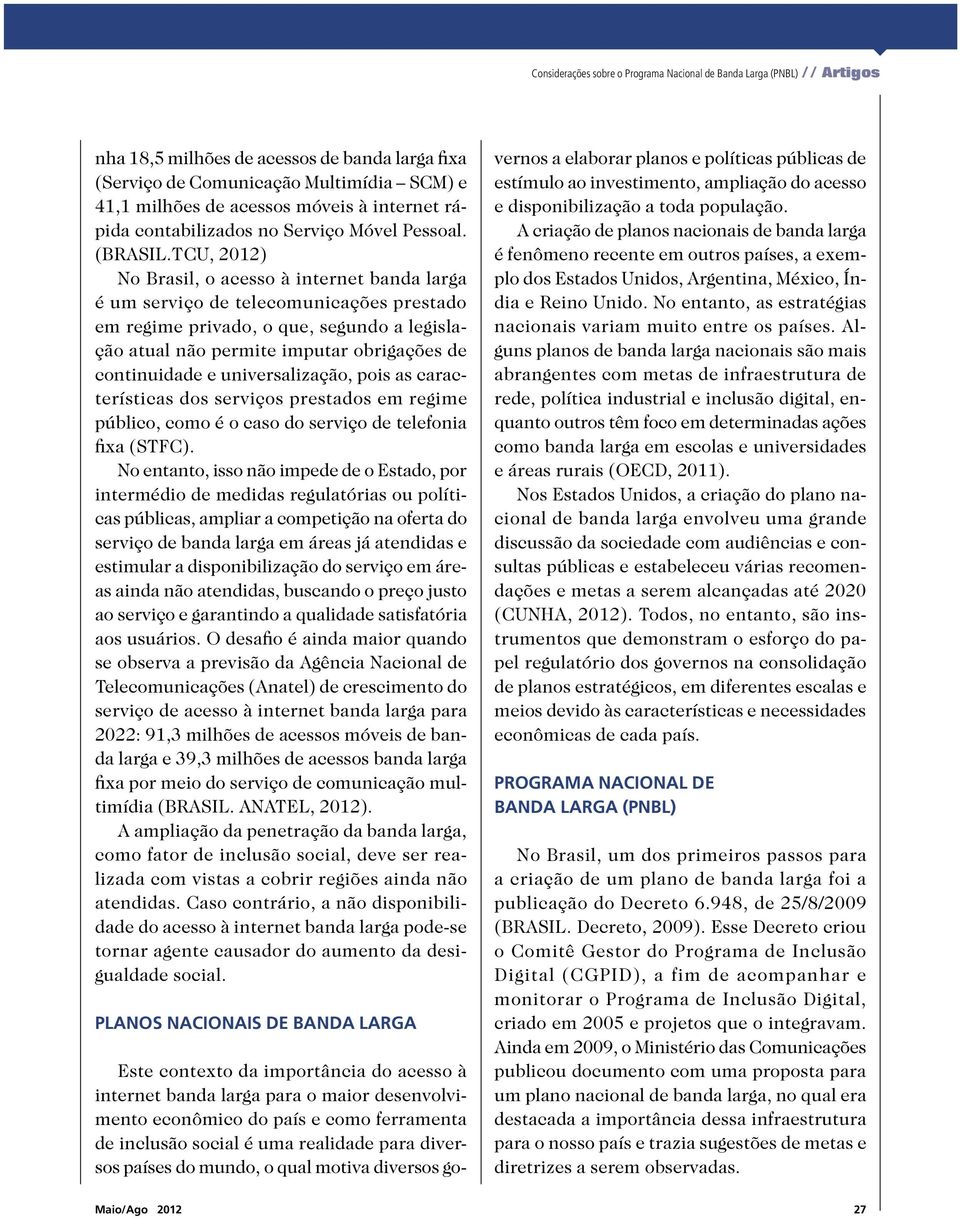 Considerações sobre o Programa Nacional de Banda Larga (PNBL) // Artigos

nha 18,5 milhões de acessos de banda larga fixa (Serviço de Comunicação Multimídia – SCM) e 41,1 milhões de acessos móveis à internet rápida contabilizados no Serviço Móvel Pessoal. (BRASIL.TCU, 2012)

No Brasil, o acesso à internet banda larga é um serviço de telecomunicações prestado em regime privado, o que, segundo a legislação atual não permite imputar obrigações de continuidade e universalização, pois as características dos serviços prestados em regime público, como é o caso do serviço de telefonia fixa (STFC).

No entanto, isso não impede de o Estado, por intermédio de medidas regulatórias ou políticas públicas, ampliar a competição na oferta do serviço de banda larga em áreas já atendidas e estimular a disponibilização do serviço em áreas ainda não atendidas, buscando o preço justo ao serviço e garantindo a qualidade satisfatória aos usuários. O desafio é ainda maior quando se observa a previsão da Agência Nacional de Telecomunicações (Anatel) de crescimento do serviço de acesso à internet banda larga para 2022: 91,3 milhões de acessos móveis de banda larga e 39,3 milhões de acessos banda larga fixa por meio do serviço de comunicação multimídia (BRASIL. ANATEL, 2012).

A ampliação da penetração da banda larga, como fator de inclusão social, deve ser realizada com vistas a cobrir regiões ainda não atendidas. Caso contrário, a não disponibilidade do acesso à internet banda larga pode-se tornar agente causador do aumento da desigualdade social.

PLANOS NACIONAIS DE BANDA LARGA

Este contexto da importância do acesso à internet banda larga para o maior desenvolvimento econômico do país e como ferramenta de inclusão social é uma realidade para diversos países do mundo, o qual motiva diversos governos a elaborar planos e políticas públicas de estímulo ao investimento, ampliação do acesso e disponibilização a toda população.

A criação de planos nacionais de banda larga é fenômeno recente em outros países, a exemplo dos Estados Unidos, Argentina, México, Índia e Reino Unido. No entanto, as estratégias nacionais variam muito entre os países. Alguns planos de banda larga nacionais são mais abrangentes com metas de infraestrutura de rede, política industrial e inclusão digital, enquanto outros têm foco em determinadas ações como banda larga em escolas e universidades e áreas rurais (OECD, 2011).

Nos Estados Unidos, a criação do plano nacional de banda larga envolveu uma grande discussão da sociedade com audiências e consultas públicas e estabeleceu várias recomendações e metas a serem alcançadas até 2020 (CUNHA, 2012). Todos, no entanto, são instrumentos que demonstram o esforço do papel regulatório dos governos na consolidação de planos estratégicos, em diferentes escalas e meios devido às características e necessidades econômicas de cada país.

PROGRAMA NACIONAL DE BANDA LARGA (PNBL)

No Brasil, um dos primeiros passos para a criação de um plano de banda larga foi a publicação do Decreto 6.948, de 25/8/2009 (BRASIL. Decreto, 2009). Esse Decreto criou o Comitê Gestor do Programa de Inclusão Digital (CGPID), a fim de acompanhar e monitorar o Programa de Inclusão Digital, criado em 2005 e projetos que o integravam. Ainda em 2009, o Ministério das Comunicações publicou documento com uma proposta para um plano nacional de banda larga, no qual era destacada a importância dessa infraestrutura para o nosso país e trazia sugestões de metas e diretrizes a serem observadas.

Maio/Ago 2012

27